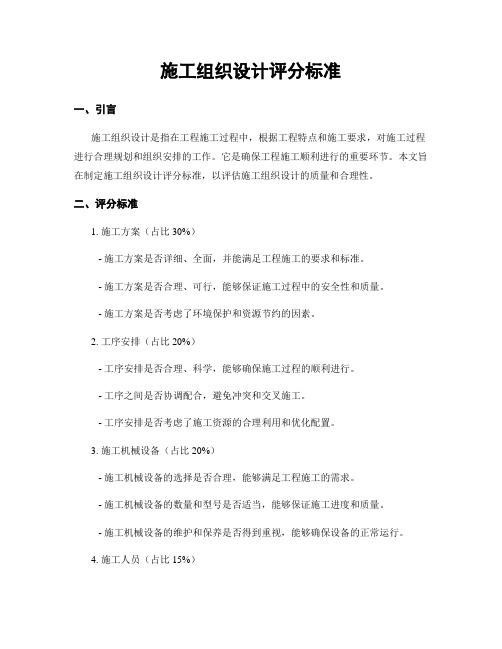 施工组织设计评分标准

一、引言

施工组织设计是指在工程施工过程中，根据工程特点和施工要求，对施工过程进行合理规划和组织安排的工作。它是确保工程施工顺利进行的重要环节。本文旨在制定施工组织设计评分标准，以评估施工组织设计的质量和合理性。

二、评分标准

1. 施工方案（占比 30%）

- 施工方案是否详细、全面，并能满足工程施工的要求和标准。

- 施工方案是否合理、可行，能够保证施工过程中的安全性和质量。

- 施工方案是否考虑了环境保护和资源节约的因素。

2. 工序安排（占比 20%）

- 工序安排是否合理、科学，能够确保施工过程的顺利进行。

- 工序之间是否协调配合，避免冲突和交叉施工。

- 工序安排是否考虑了施工资源的合理利用和优化配置。

3. 施工机械设备（占比 20%）

- 施工机械设备的选择是否合理，能够满足工程施工的需求。

- 施工机械设备的数量和型号是否适当，能够保证施工进度和质量。

- 施工机械设备的维护和保养是否得到重视，能够确保设备的正常运行。

4. 施工人员（占比 15%）